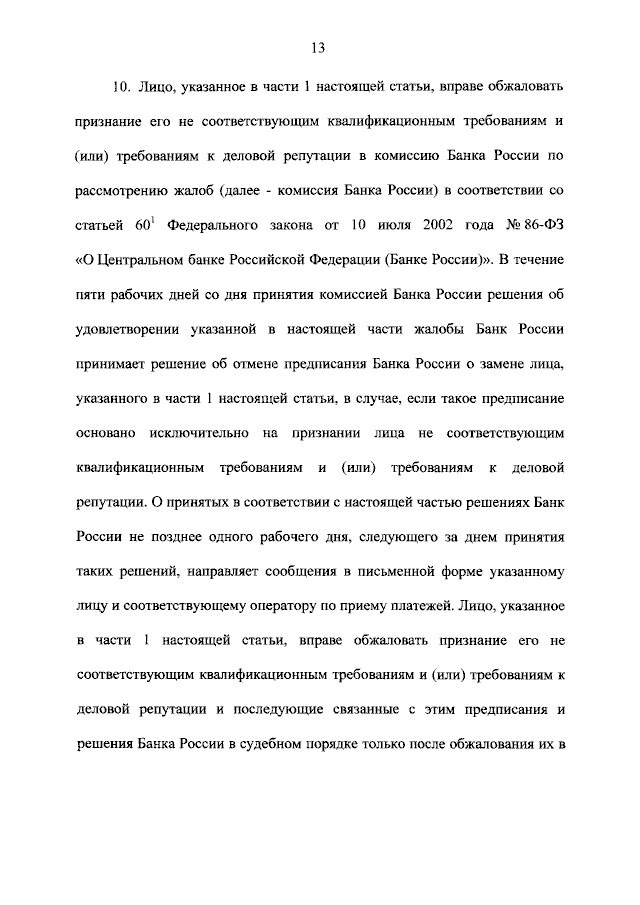 13

10. Лицо, указанное в части 1 настоящей статьи, вправе обжаловать признание его не соответствующим квалификационным требованиям и (или) требованиям к деловой репутации в комиссию Банка России по рассмотрению жалоб (далее - комиссия Банка России) в соответствии со статьей $60^1$ Федерального закона от 10 июля 2002 года № 86-ФЗ «О Центральном банке Российской Федерации (Банке России)». В течение пяти рабочих дней со дня принятия комиссией Банка России решения об удовлетворении указанной в настоящей части жалобы Банк России принимает решение об отмене предписания Банка России о замене лица, указанного в части 1 настоящей статьи, в случае, если такое предписание основано исключительно на признании лица не соответствующим квалификационным требованиям и (или) требованиям к деловой репутации. О принятых в соответствии с настоящей частью решениях Банк России не позднее одного рабочего дня, следующего за днем принятия таких решений, направляет сообщения в письменной форме указанному лицу и соответствующему оператору по приему платежей. Лицо, указанное в части 1 настоящей статьи, вправе обжаловать признание его не соответствующим квалификационным требованиям и (или) требованиям к деловой репутации и последующие связанные с этим предписания и решения Банка России в судебном порядке только после обжалования их в